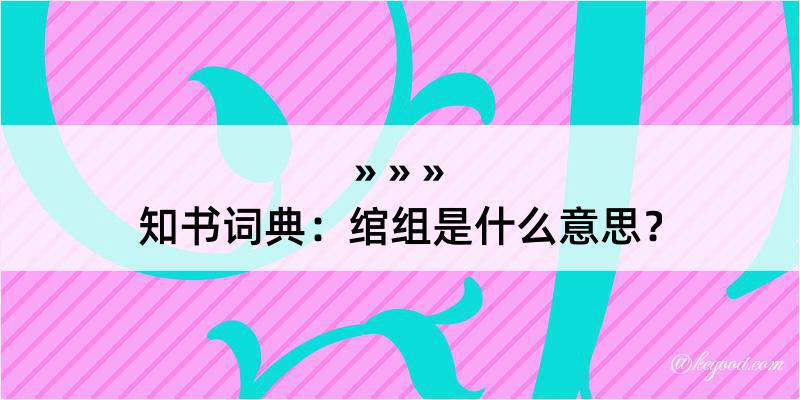 » » »

知书词典：绾组是什么意思？

@kegood.com